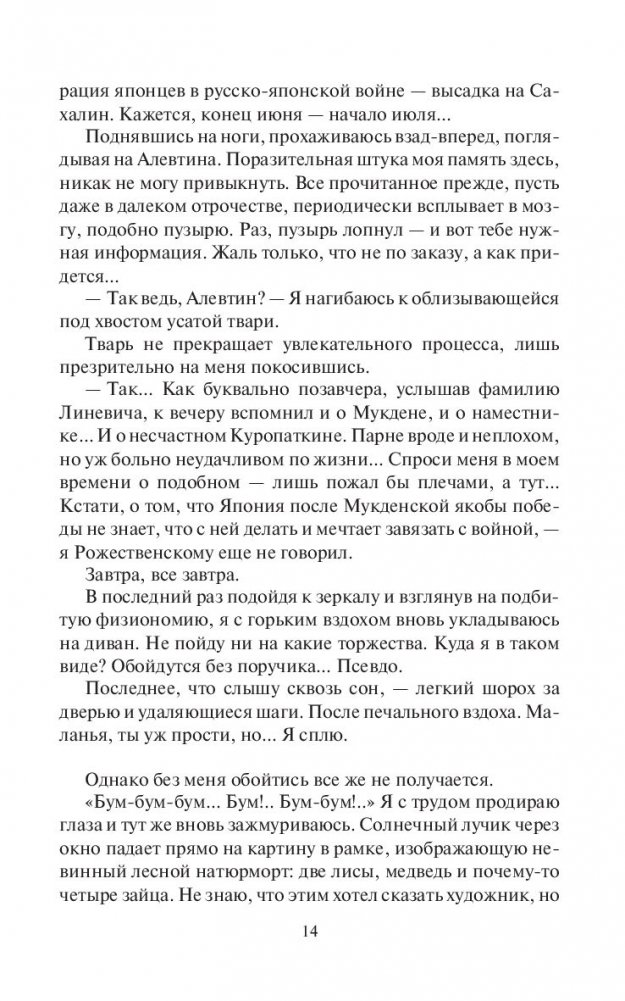 рация японцев в русско-японской войне — высадка на Сахалин. Кажется, конец июня — начало июля...

Поднявшись на ноги, прохаживаюсь взад-вперед, поглядывая на Алевтина. Поразительная штука моя память здесь, никак не могу привыкнуть. Все прочитанное прежде, пусть даже в далеком отрочестве, периодически всплывает в мозгу, подобно пузырю. Раз, пузырь лопнул — и вот тебе нужная информация. Жаль только, что не по заказу, а как придется...

— Так ведь, Алевтин? — Я нагибаюсь к облизывающейся под хвостом усатой твари.

Тварь не прекращает увлекательного процесса, лишь презрительно на меня покосившись.

— Так... Как буквально позавчера, услышав фамилию Линевича, к вечеру вспомнил и о Мукдене, и о наместнике... И о несчастном Куропаткине. Парне вроде и неплохом, но уж больно неудачливом по жизни... Спроси меня в моем времени о подобном — лишь пожал бы плечами, а тут... Кстати, о том, что Япония после Мукденской якобы победы не знает, что с ней делать и мечтает завязать с войной, — я Рожественскому еще не говорил.

Завтра, все завтра.

В последний раз подойдя к зеркалу и взглянув на подбитую физиономию, я с горьким вздохом вновь укладываюсь на диван. Не пойду ни на какие торжества. Куда я в таком виде? Обойдутся без поручика... Псевдо.

Последнее, что слышу сквозь сон, — легкий шорох за дверью и удаляющиеся шаги. После печального вздоха. Маланья, ты уж прости, но... Я сплю.

Однако без меня обойтись все же не получается.

«Бум-бум-бум... Бум!.. Бум-бум!..» Я с трудом продираю глаза и тут же вновь зажмуриваюсь. Солнечный лучик через окно падает прямо на картину в рамке, изображающую невинный лесной натюрморт: две лисы, медведь и почему-то четыре зайца. Не знаю, что этим хотел сказать художник, но

14